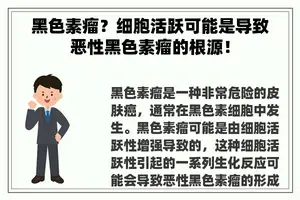 黑色素瘤？细胞活跃可能是导致恶性黑色素瘤的根源！

黑色素瘤是一种非常危险的皮肤癌，通常在黑色素细胞中发生。黑色素瘤可能是由细胞活跃性增强导致的，这种细胞活跃性引起的一系列生化反应可能会导致恶性黑色素瘤的形成